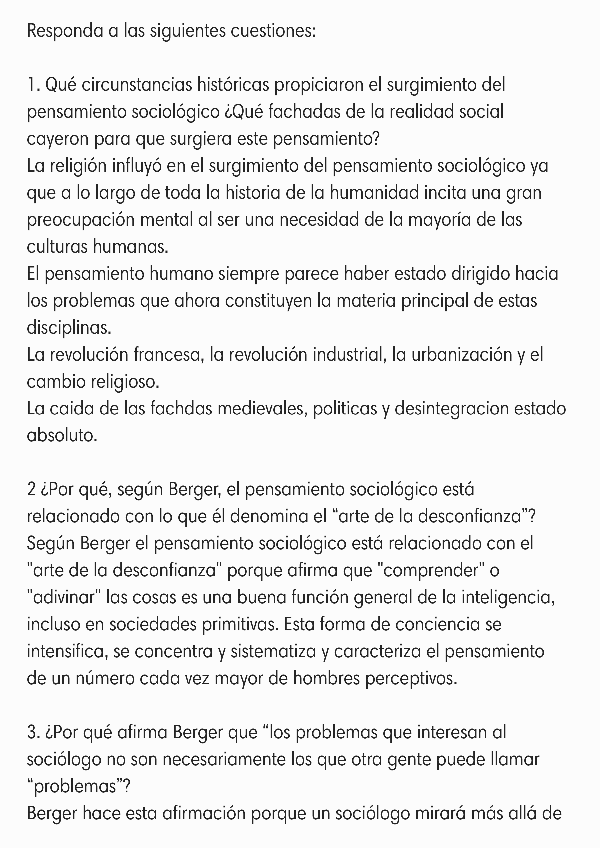 Responda a las siguientes cuestiones:

1. Qué circunstancias históricas propiciaron el surgimiento del pensamiento sociológico ¿Qué fachadas de la realidad social cayeron para que surgiera este pensamiento?
La religión influyó en el surgimiento del pensamiento sociológico ya que a lo largo de toda la historia de la humanidad incita una gran preocupación mental al ser una necesidad de la mayoría de las culturas humanas.
El pensamiento humano siempre parece haber estado dirigido hacia los problemas que ahora constituyen la materia principal de estas disciplinas.
La revolución francesa, la revolución industrial, la urbanización y el cambio religioso.
La caida de las fachdas medievales, politicas y desintegracion estado absoluto.

2 ¿Por qué, según Berger, el pensamiento sociológico está relacionado con lo que él denomina el "arte de la desconfianza"?
Según Berger el pensamiento sociológico está relacionado con el "arte de la desconfianza" porque afirma que "comprender" o "adivinar" las cosas es una buena función general de la inteligencia, incluso en sociedades primitivas. Esta forma de conciencia se intensifica, se concentra y sistematiza y caracteriza el pensamiento de un número cada vez mayor de hombres perceptivos.

3. ¿Por qué afirma Berger que "los problemas que interesan al sociólogo no son necesariamente los que otra gente puede llamar "problemas"?
Berger hace esta afirmación porque un sociólogo mirará más allá de